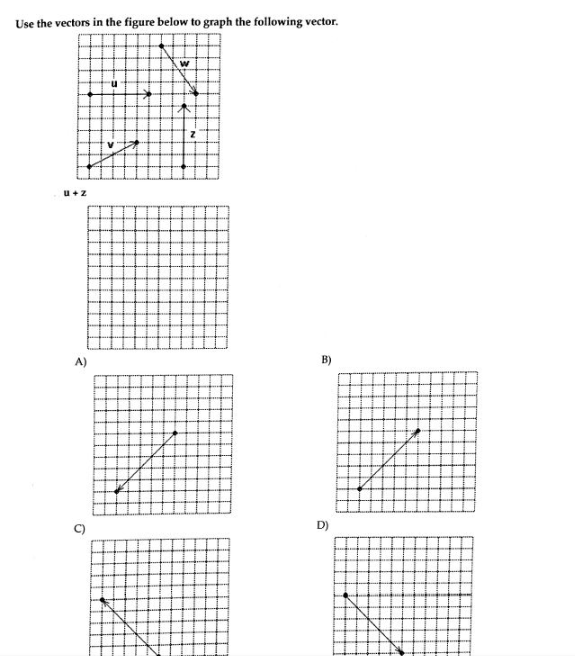 Use the vectors in the figure below to graph the following vector.

w

u

z

v

u + z

A)

B)

C)

D)